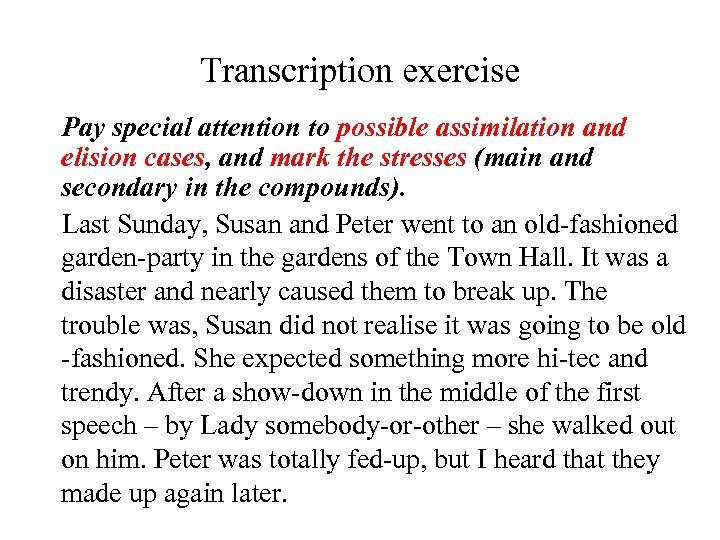 Transcription exercise

Pay special attention to possible assimilation and elision cases, and mark the stresses (main and secondary in the compounds).

Last Sunday, Susan and Peter went to an old-fashioned garden-party in the gardens of the Town Hall. It was a disaster and nearly caused them to break up. The trouble was, Susan did not realise it was going to be old -fashioned. She expected something more hi-tec and trendy. After a show-down in the middle of the first speech – by Lady somebody-or-other – she walked out on him. Peter was totally fed-up, but I heard that they made up again later.